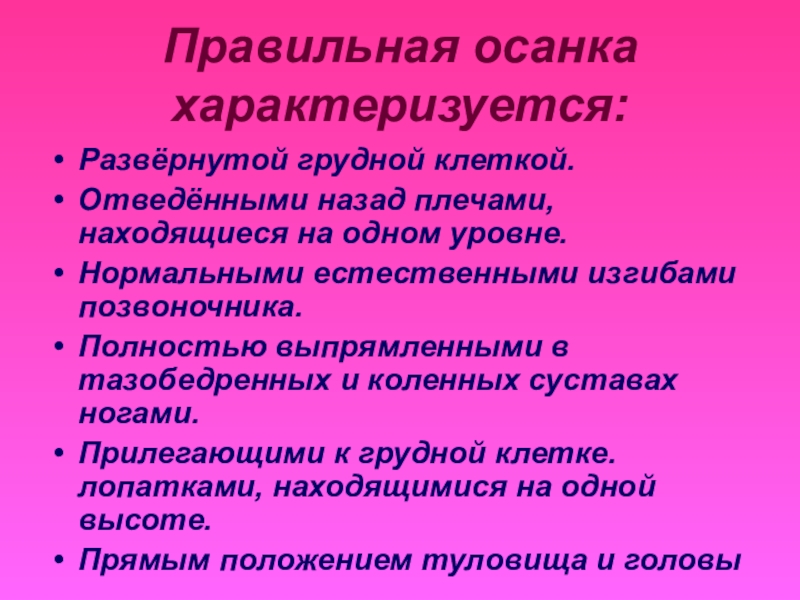 Правильная осанка характеризуется:

• Развёрнутой грудной клеткой.
• Отведёнными назад плечами, находящиеся на одном уровне.
• Нормальными естественными изгибами позвоночника.
• Полностью выпрямленными в тазобедренных и коленных суставах ногами.
• Прилегающими к грудной клетке. лопатками, находящимися на одной высоте.
• Прямым положением туловища и головы